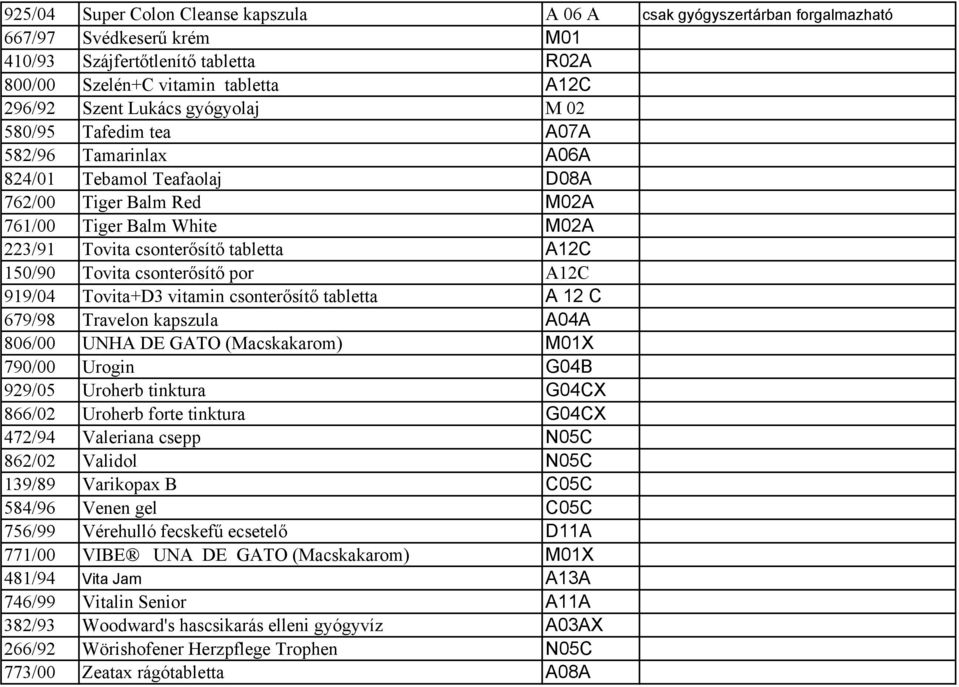 | 925/04 | Super Colon Cleanse kapszula | A 06 A | csak gyógyszertárban forgalmazható |
|---|---|---|---|
| 667/97 | Svédkeserű krém | M01 | |
| 410/93 | Szájfertőtlenítő tabletta | R02A | |
| 800/00 | Szelén+C vitamin tabletta | A12C | |
| 296/92 | Szent Lukács gyógyolaj | M 02 | |
| 580/95 | Tafedim tea | A07A | |
| 582/96 | Tamarinlax | A06A | |
| 824/01 | Tebamol Teafaolaj | D08A | |
| 762/00 | Tiger Balm Red | M02A | |
| 761/00 | Tiger Balm White | M02A | |
| 223/91 | Tovita csonterősítő tabletta | A12C | |
| 150/90 | Tovita csonterősítő por | A12C | |
| 919/04 | Tovita+D3 vitamin csonterősítő tabletta | A 12 C | |
| 679/98 | Travelon kapszula | A04A | |
| 806/00 | UNHA DE GATO (Macskakarom) | M01X | |
| 790/00 | Urogin | G04B | |
| 929/05 | Uroherb tinktura | G04CX | |
| 866/02 | Uroherb forte tinktura | G04CX | |
| 472/94 | Valeriana csepp | N05C | |
| 862/02 | Validol | N05C | |
| 139/89 | Varikopax B | C05C | |
| 584/96 | Venen gel | C05C | |
| 756/99 | Vérehulló fecskefű ecsetelő | D11A | |
| 771/00 | VIBE® UNA DE GATO (Macskakarom) | M01X | |
| 481/94 | Vita Jam | A13A | |
| 746/99 | Vitalin Senior | A11A | |
| 382/93 | Woodward's hascsikarás elleni gyógyvíz | A03AX | |
| 266/92 | Wörishofener Herzpflege Trophen | N05C | |
| 773/00 | Zeatax rágótabletta | A08A | |